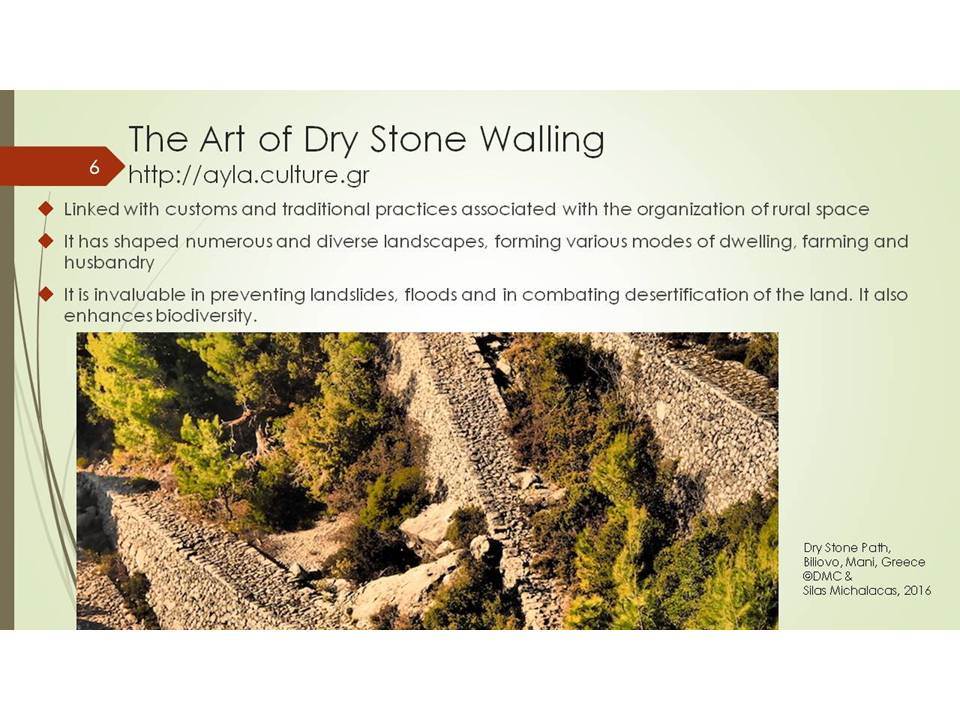 6

The Art of Dry Stone Walling
http://ayla.culture.gr

Linked with customs and traditional practices associated with the organization of rural space

It has shaped numerous and diverse landscapes, forming various modes of dwelling, farming and husbandry

It is invaluable in preventing landslides, floods and in combating desertification of the land. It also enhances biodiversity.

Dry Stone Path, Biliovo, Mani, Greece ©DMC & Silas Michalacas, 2016